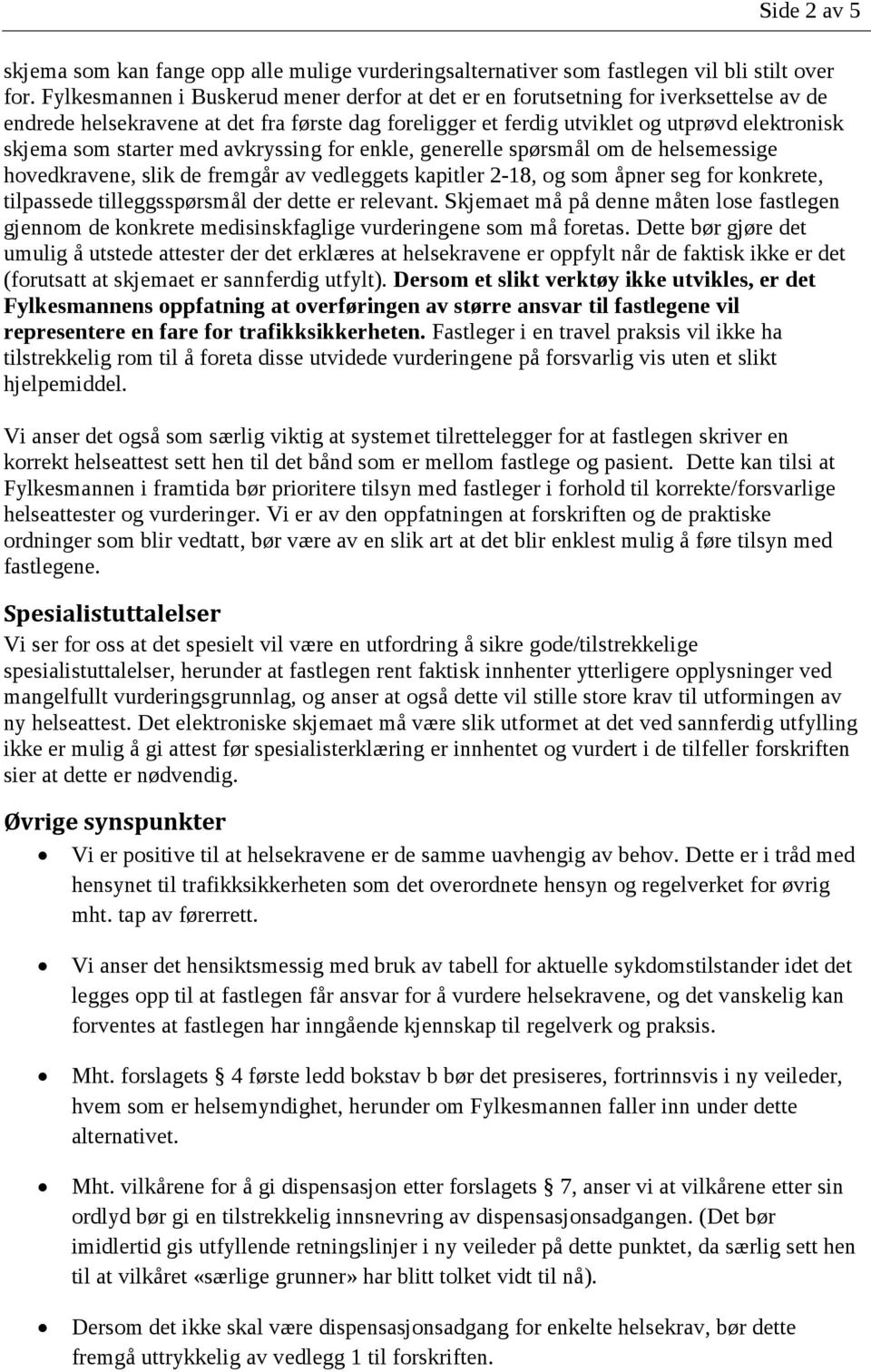 Side 2 av 5

skjema som kan fange opp alle mulige vurderingsalternativer som fastlegen vil bli stilt over for. Fylkesmannen i Buskerud mener derfor at det er en forutsetning for iverksettelse av de endrede helsekravene at det fra første dag foreligger et ferdig utviklet og utprøvd elektronisk skjema som starter med avkryssing for enkle, generelle spørsmål om de helsemessige hovedkravene, slik de fremgår av vedleggets kapitler 2-18, og som åpner seg for konkrete, tilpassede tilleggsspørsmål der dette er relevant. Skjemaet må på denne måten lose fastlegen gjennom de konkrete medisinskfaglige vurderingene som må foretas. Dette bør gjøre det umulig å utstede attester der det erklæres at helsekravene er oppfylt når de faktisk ikke er det (forutsatt at skjemaet er sannferdig utfylt). Dersom et slikt verktøy ikke utvikles, er det Fylkesmannens oppfatning at overføringen av større ansvar til fastlegene vil representere en fare for trafikksikkerheten. Fastleger i en travel praksis vil ikke ha tilstrekkelig rom til å foreta disse utvidede vurderingene på forsvarlig vis uten et slikt hjelpemiddel.

Vi anser det også som særlig viktig at systemet tilrettelegger for at fastlegen skriver en korrekt helseattest sett hen til det bånd som er mellom fastlege og pasient. Dette kan tilsi at Fylkesmannen i framtida bør prioritere tilsyn med fastleger i forhold til korrekte/forsvarlige helseattester og vurderinger. Vi er av den oppfatningen at forskriften og de praktiske ordninger som blir vedtatt, bør være av en slik art at det blir enklest mulig å føre tilsyn med fastlegene.

Spesialistuttalelser
Vi ser for oss at det spesielt vil være en utfordring å sikre gode/tilstrekkelige spesialistuttalelser, herunder at fastlegen rent faktisk innhenter ytterligere opplysninger ved mangelfullt vurderingsgrunnlag, og anser at også dette vil stille store krav til utformingen av ny helseattest. Det elektroniske skjemaet må være slik utformet at det ved sannferdig utfylling ikke er mulig å gi attest før spesialisterklæring er innhentet og vurdert i de tilfeller forskriften sier at dette er nødvendig.

Øvrige synspunkter
• Vi er positive til at helsekravene er de samme uavhengig av behov. Dette er i tråd med hensynet til trafikksikkerheten som det overordnete hensyn og regelverket for øvrig mht. tap av førerrett.

• Vi anser det hensiktsmessig med bruk av tabell for aktuelle sykdomstilstander idet det legges opp til at fastlegen får ansvar for å vurdere helsekravene, og det vanskelig kan forventes at fastlegen har inngående kjennskap til regelverk og praksis.

• Mht. forslagets § 4 første ledd bokstav b bør det presiseres, fortrinnsvis i ny veileder, hvem som er helsemyndighet, herunder om Fylkesmannen faller inn under dette alternativet.

• Mht. vilkårene for å gi dispensasjon etter forslagets § 7, anser vi at vilkårene etter sin ordlyd bør gi en tilstrekkelig innsnevring av dispensasjonsadgangen. (Det bør imidlertid gis utfyllende retningslinjer i ny veileder på dette punktet, da særlig sett hen til at vilkåret «særlige grunner» har blitt tolket vidt til nå).

• Dersom det ikke skal være dispensasjonsadgang for enkelte helsekrav, bør dette fremgå uttrykkelig av vedlegg 1 til forskriften.